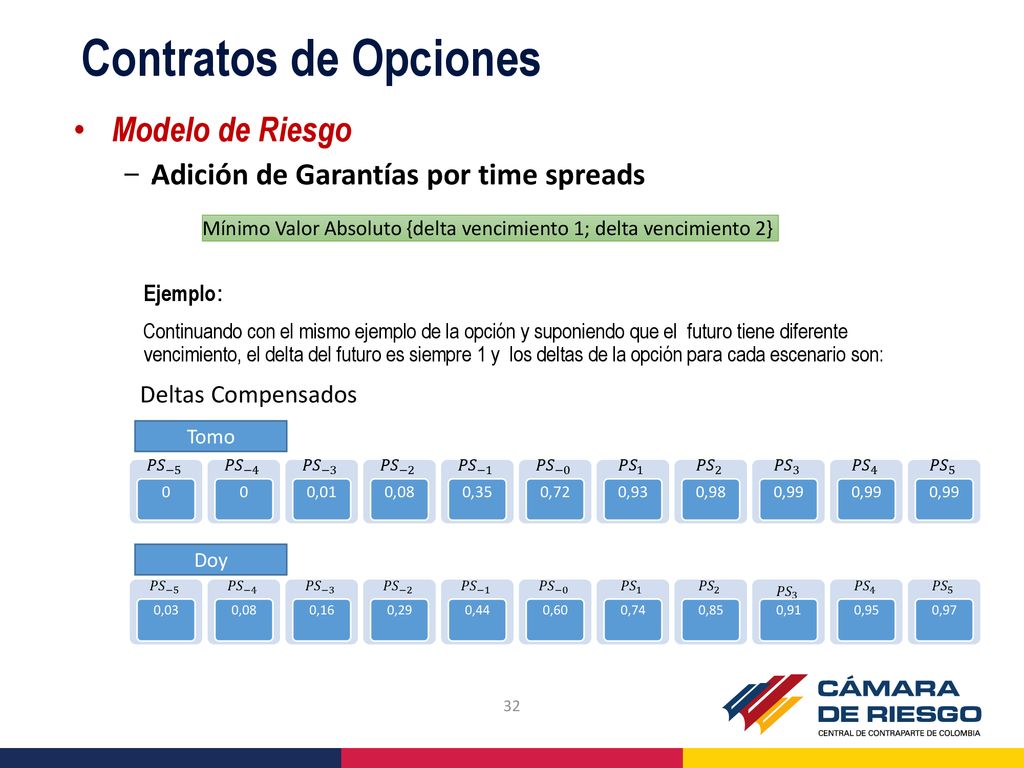 Contratos de Opciones

• Modelo de Riesgo

– Adición de Garantías por time spreads

Mínimo Valor Absoluto {delta vencimiento 1; delta vencimiento 2}

Ejemplo:

Continuando con el mismo ejemplo de la opción y suponiendo que el futuro tiene diferente vencimiento, el delta del futuro es siempre 1 y los deltas de la opción para cada escenario son:

Deltas Compensados

Tomo

| $PS_{-5}$ | $PS_{-4}$ | $PS_{-3}$ | $PS_{-2}$ | $PS_{-1}$ | $PS_{-0}$ | $PS_{1}$ | $PS_{2}$ | $PS_{3}$ | $PS_{4}$ | $PS_{5}$ |
|---|---|---|---|---|---|---|---|---|---|---|
| 0 | 0 | 0,01 | 0,08 | 0,35 | 0,72 | 0,93 | 0,98 | 0,99 | 0,99 | 0,99 |

Doy

| $PS_{-5}$ | $PS_{-4}$ | $PS_{-3}$ | $PS_{-2}$ | $PS_{-1}$ | $PS_{-0}$ | $PS_{1}$ | $PS_{2}$ | $PS_{3}$ | $PS_{4}$ | $PS_{5}$ |
|---|---|---|---|---|---|---|---|---|---|---|
| 0,03 | 0,08 | 0,16 | 0,29 | 0,44 | 0,60 | 0,74 | 0,85 | 0,91 | 0,95 | 0,97 |

32

CÁMARA DE RIESGO
CENTRAL DE CONTRAPARTE DE COLOMBIA